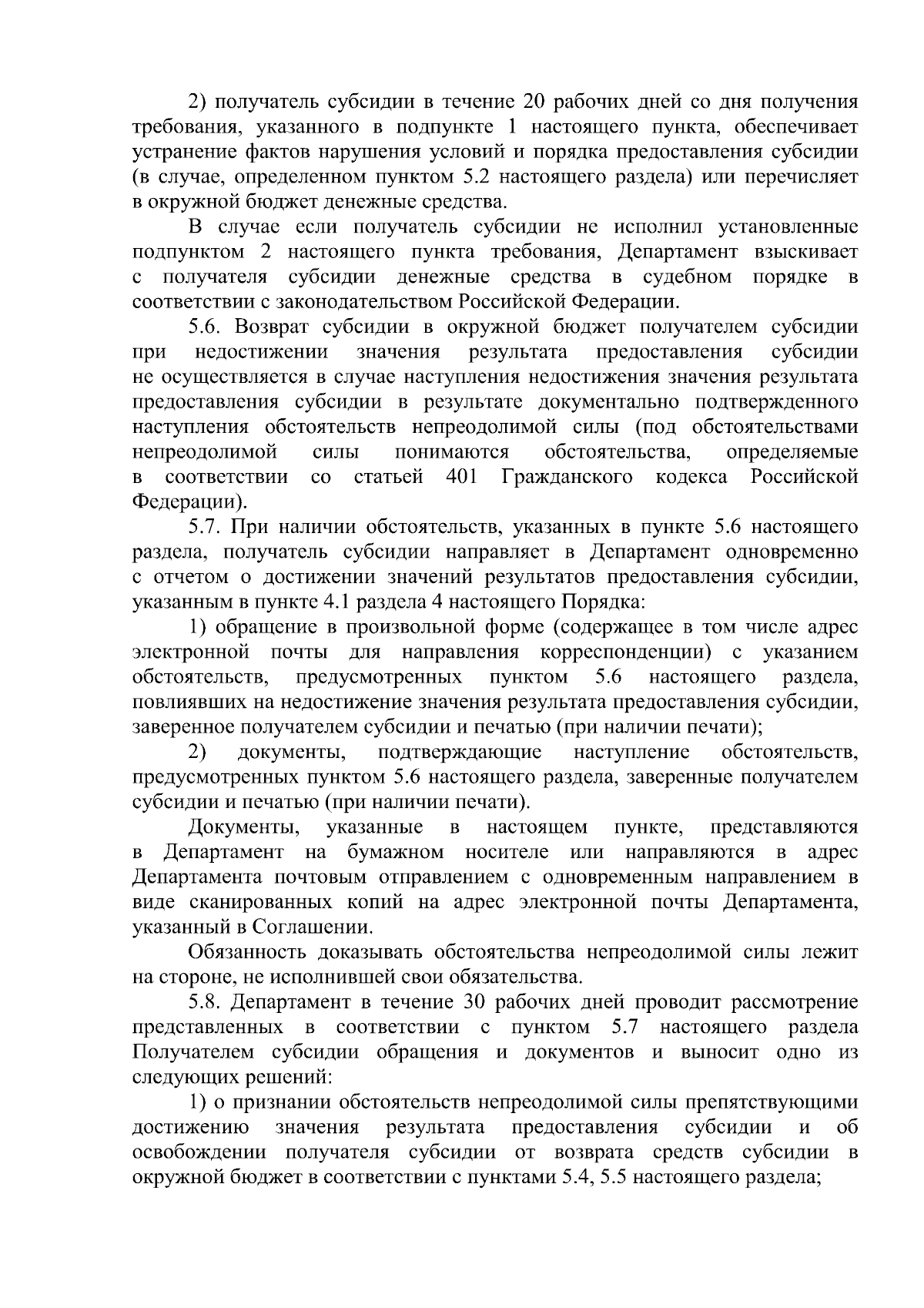 2) получатель субсидии в течение 20 рабочих дней со дня получения требования, указанного в подпункте 1 настоящего пункта, обеспечивает устранение фактов нарушения условий и порядка предоставления субсидии (в случае, определенном пунктом 5.2 настоящего раздела) или перечисляет в окружной бюджет денежные средства.

В случае если получатель субсидии не исполнил установленные подпунктом 2 настоящего пункта требования, Департамент взыскивает с получателя субсидии денежные средства в судебном порядке в соответствии с законодательством Российской Федерации.

5.6. Возврат субсидии в окружной бюджет получателем субсидии при недостижении значения результата предоставления субсидии не осуществляется в случае наступления недостижения значения результата предоставления субсидии в результате документально подтвержденного наступления обстоятельств непреодолимой силы (под обстоятельствами непреодолимой силы понимаются обстоятельства, определяемые в соответствии со статьей 401 Гражданского кодекса Российской Федерации).

5.7. При наличии обстоятельств, указанных в пункте 5.6 настоящего раздела, получатель субсидии направляет в Департамент одновременно с отчетом о достижении значений результатов предоставления субсидии, указанным в пункте 4.1 раздела 4 настоящего Порядка:

1) обращение в произвольной форме (содержащее в том числе адрес электронной почты для направления корреспонденции) с указанием обстоятельств, предусмотренных пунктом 5.6 настоящего раздела, повлиявших на недостижение значения результата предоставления субсидии, заверенное получателем субсидии и печатью (при наличии печати);

2) документы, подтверждающие наступление обстоятельств, предусмотренных пунктом 5.6 настоящего раздела, заверенные получателем субсидии и печатью (при наличии печати).

Документы, указанные в настоящем пункте, представляются в Департамент на бумажном носителе или направляются в адрес Департамента почтовым отправлением с одновременным направлением в виде сканированных копий на адрес электронной почты Департамента, указанный в Соглашении.

Обязанность доказывать обстоятельства непреодолимой силы лежит на стороне, не исполнившей свои обязательства.

5.8. Департамент в течение 30 рабочих дней проводит рассмотрение представленных в соответствии с пунктом 5.7 настоящего раздела Получателем субсидии обращения и документов и выносит одно из следующих решений:

1) о признании обстоятельств непреодолимой силы препятствующими достижению значения результата предоставления субсидии и об освобождении получателя субсидии от возврата средств субсидии в окружной бюджет в соответствии с пунктами 5.4, 5.5 настоящего раздела;